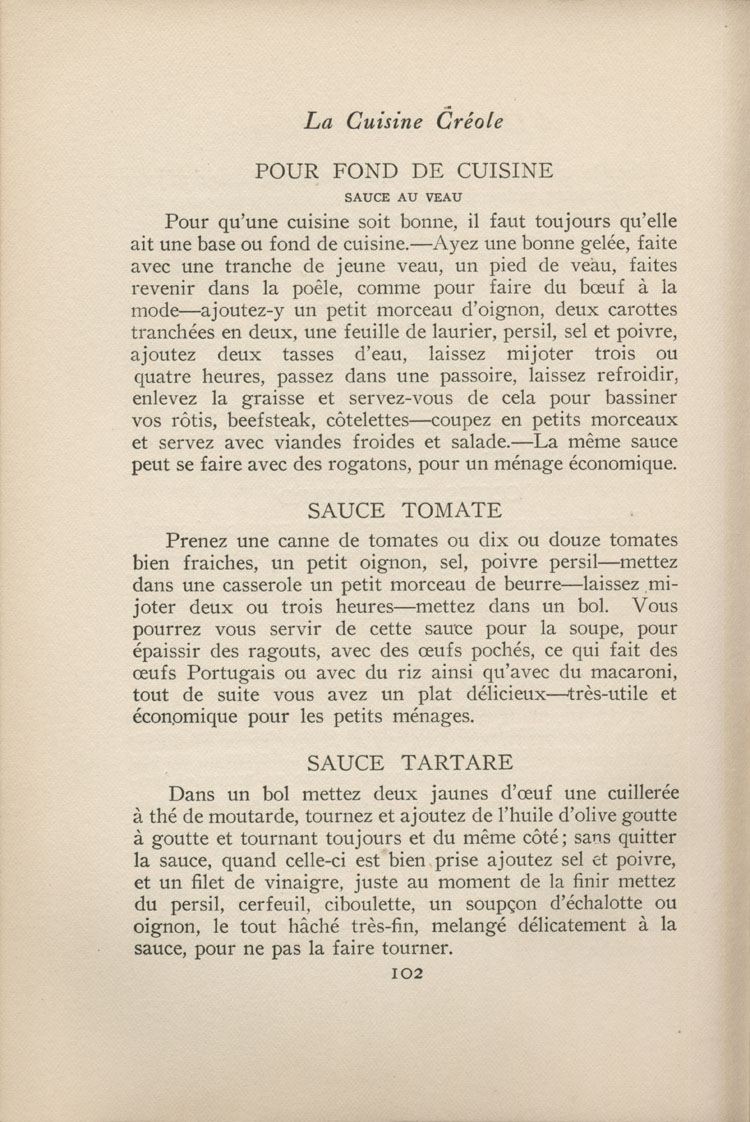 La Cuisine Créole

POUR FOND DE CUISINE

SAUCE AU VEAU

Pour qu'une cuisine soit bonne, il faut toujours qu'elle ait une base ou fond de cuisine.—Ayez une bonne gelée, faite avec une tranche de jeune veau, un pied de veau, faites revenir dans la poêle, comme pour faire du bœuf à la mode—ajoutez-y un petit morceau d'oignon, deux carottes tranchées en deux, une feuille de laurier, persil, sel et poivre, ajoutez deux tasses d'eau, laissez mijoter trois ou quatre heures, passez dans une passoire, laissez refroidir, enlevez la graisse et servez-vous de cela pour bassiner vos rôtis, beefsteak, côtelettes—coupez en petits morceaux et servez avec viandes froides et salade.—La même sauce peut se faire avec des rogatons, pour un ménage économique.

SAUCE TOMATE

Prenez une canne de tomates ou dix ou douze tomates bien fraiches, un petit oignon, sel, poivre persil—mettez dans une casserole un petit morceau de beurre—laissez mijoter deux ou trois heures—mettez dans un bol. Vous pourrez vous servir de cette sauce pour la soupe, pour épaissir des ragouts, avec des œufs pochés, ce qui fait des œufs Portugais ou avec du riz ainsi qu'avec du macaroni, tout de suite vous avez un plat délicieux—très-utile et économique pour les petits ménages.

SAUCE TARTARE

Dans un bol mettez deux jaunes d'œuf une cuillerée à thé de moutarde, tournez et ajoutez de l'huile d'olive goutte à goutte et tournant toujours et du même côté; sans quitter la sauce, quand celle-ci est bien prise ajoutez sel et poivre, et un filet de vinaigre, juste au moment de la finir mettez du persil, cerfeuil, ciboulette, un soupçon d'échalotte ou oignon, le tout hâché très-fin, melangé délicatement à la sauce, pour ne pas la faire tourner.

102